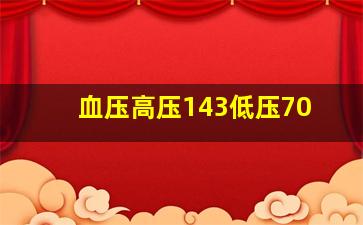 血压高压143低压70